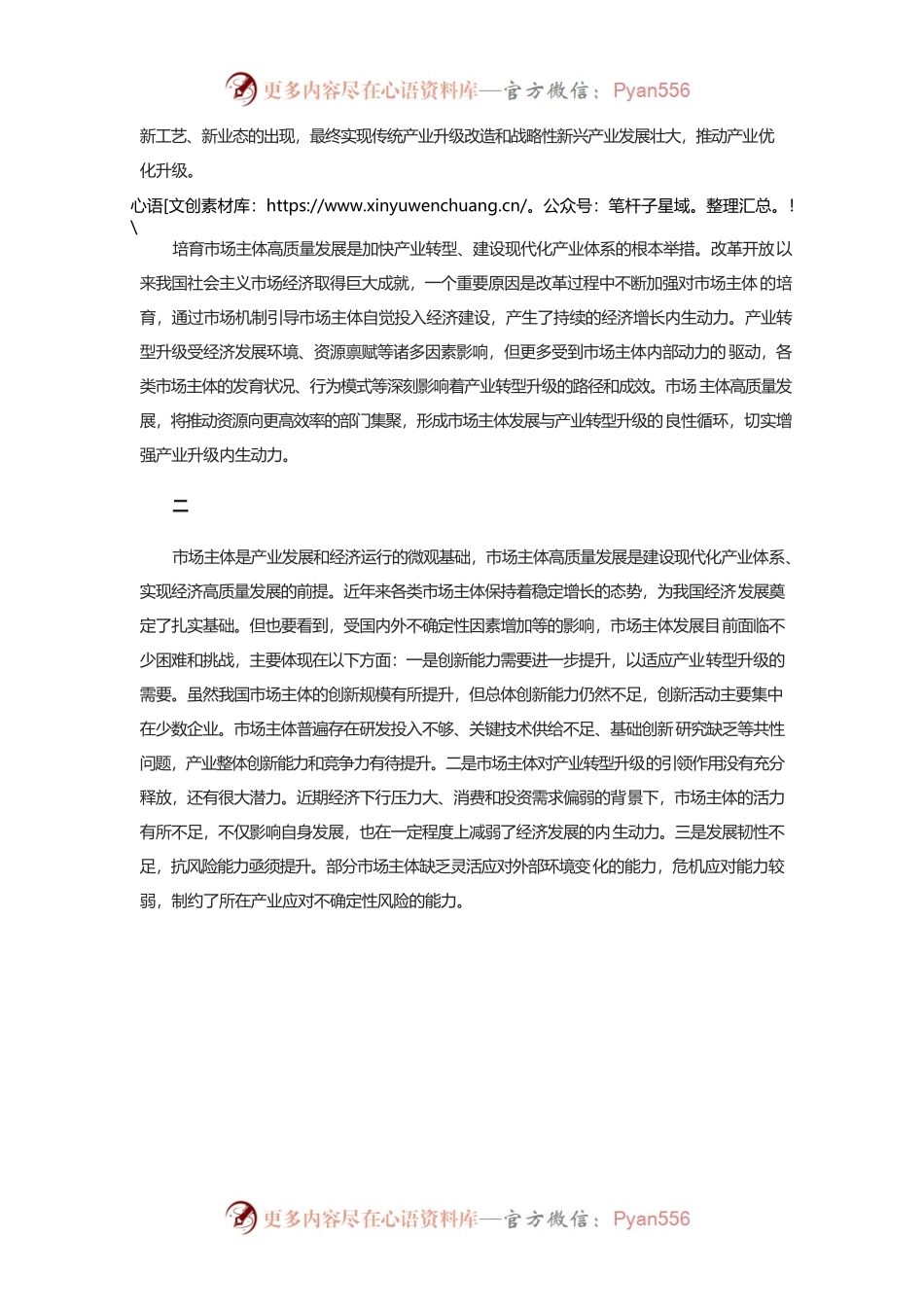 更多内容尽在心语资料库—官方微信：Pyan556

新工艺、新业态的出现，最终实现传统产业升级改造和战略性新兴产业发展壮大，推动产业优化升级。

心语[文创素材库：https://www.xinyuwenchuang.cn/。公众号：笔杆子星域。整理汇总。！\

培育市场主体高质量发展是加快产业转型、建设现代化产业体系的根本举措。改革开放以来我国社会主义市场经济取得巨大成就，一个重要原因是改革过程中不断加强对市场主体的培育，通过市场机制引导市场主体自觉投入经济建设，产生了持续的经济增长内生动力。产业转型升级受经济发展环境、资源禀赋等诸多因素影响，但更多受到市场主体内部动力的驱动，各类市场主体的发育状况、行为模式等深刻影响着产业转型升级的路径和成效。市场主体高质量发展，将推动资源向更高效率的部门集聚，形成市场主体发展与产业转型升级的良性循环，切实增强产业升级内生动力。

二

市场主体是产业发展和经济运行的微观基础，市场主体高质量发展是建设现代化产业体系、实现经济高质量发展的前提。近年来各类市场主体保持着稳定增长的态势，为我国经济发展奠定了扎实基础。但也要看到，受国内外不确定性因素增加等的影响，市场主体发展目前面临不少困难和挑战，主要体现在以下方面：一是创新能力需要进一步提升，以适应产业转型升级的需要。虽然我国市场主体的创新规模有所提升，但总体创新能力仍然不足，创新活动主要集中在少数企业。市场主体普遍存在研发投入不够、关键技术供给不足、基础创新研究缺乏等共性问题，产业整体创新能力和竞争力有待提升。二是市场主体对产业转型升级的引领作用没有充分释放，还有很大潜力。近期经济下行压力大、消费和投资需求偏弱的背景下，市场主体的活力有所不足，不仅影响自身发展，也在一定程度上减弱了经济发展的内生动力。三是发展韧性不足，抗风险能力亟须提升。部分市场主体缺乏灵活应对外部环境变化的能力，危机应对能力较弱，制约了所在产业应对不确定性风险的能力。

更多内容尽在心语资料库—官方微信：Pyan556